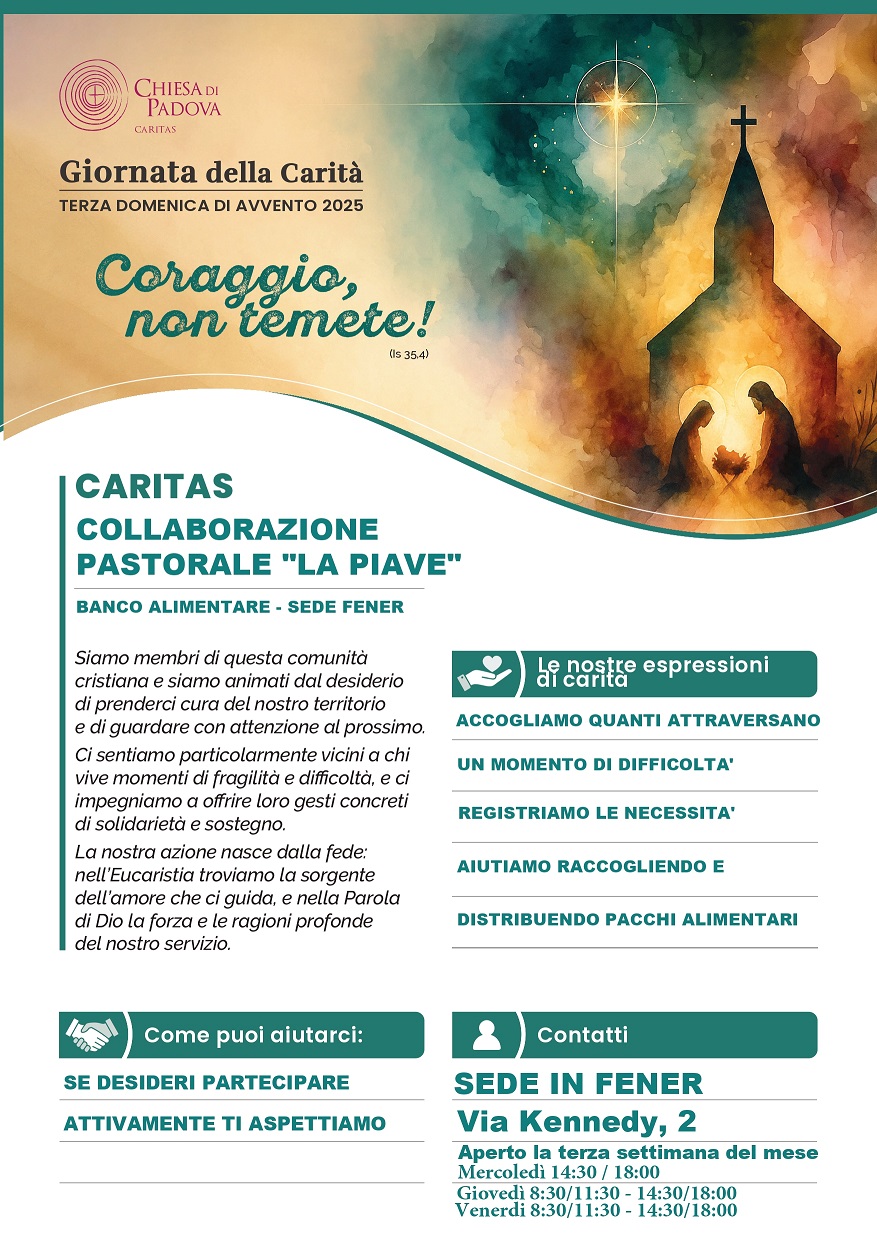 CHIESA DI PADOVA
CARITAS

Giornata della Carità
TERZA DOMENICA DI AVVENTO 2025

Coraggio, non temete!
(Is 35,4)

CARITAS
COLLABORAZIONE PASTORALE "LA PIAVE"

BANCO ALIMENTARE - SEDE FENER

Siamo membri di questa comunità cristiana e siamo animati dal desiderio di prenderci cura del nostro territorio e di guardare con attenzione al prossimo.

Ci sentiamo particolarmente vicini a chi vive momenti di fragilità e difficoltà, e ci impegniamo a offrire loro gesti concreti di solidarietà e sostegno.

La nostra azione nasce dalla fede: nell'Eucaristia troviamo la sorgente dell'amore che ci guida, e nella Parola di Dio la forza e le ragioni profonde del nostro servizio.

Le nostre espressioni di carità

ACCOGLIAMO QUANTI ATTRAVERSANO

UN MOMENTO DI DIFFICOLTA'

REGISTRIAMO LE NECESSITA'

AIUTIAMO RACCOGLIENDO E

DISTRIBUENDO PACCHI ALIMENTARI

Come puoi aiutarci:

SE DESIDERI PARTECIPARE

ATTIVAMENTE TI ASPETTIAMO

Contatti

SEDE IN FENER

Via Kennedy, 2

Aperto la terza settimana del mese
Mercoledì 14:30 / 18:00
Giovedì 8:30/11:30 - 14:30/18:00
Venerdì 8:30/11:30 - 14:30/18:00